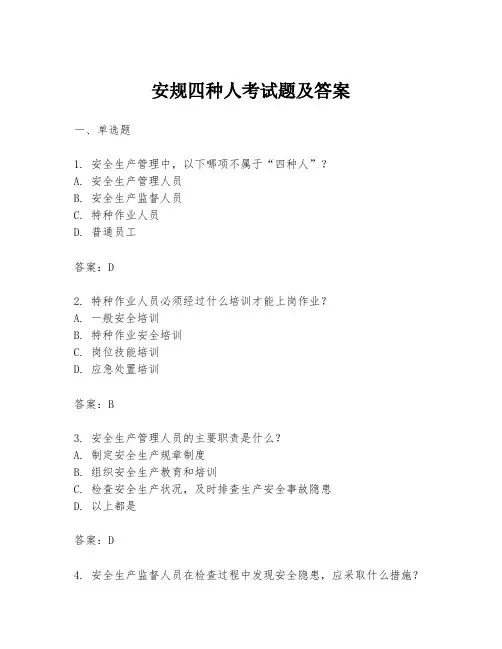 安规四种人考试题及答案

一、单选题

1. 安全生产管理中，以下哪项不属于“四种人”？
A. 安全生产管理人员
B. 安全生产监督人员
C. 特种作业人员
D. 普通员工

答案：D

2. 特种作业人员必须经过什么培训才能上岗作业？
A. 一般安全培训
B. 特种作业安全培训
C. 岗位技能培训
D. 应急处置培训

答案：B

3. 安全生产管理人员的主要职责是什么？
A. 制定安全生产规章制度
B. 组织安全生产教育和培训
C. 检查安全生产状况，及时排查生产安全事故隐患
D. 以上都是

答案：D

4. 安全生产监督人员在检查过程中发现安全隐患，应采取什么措施？